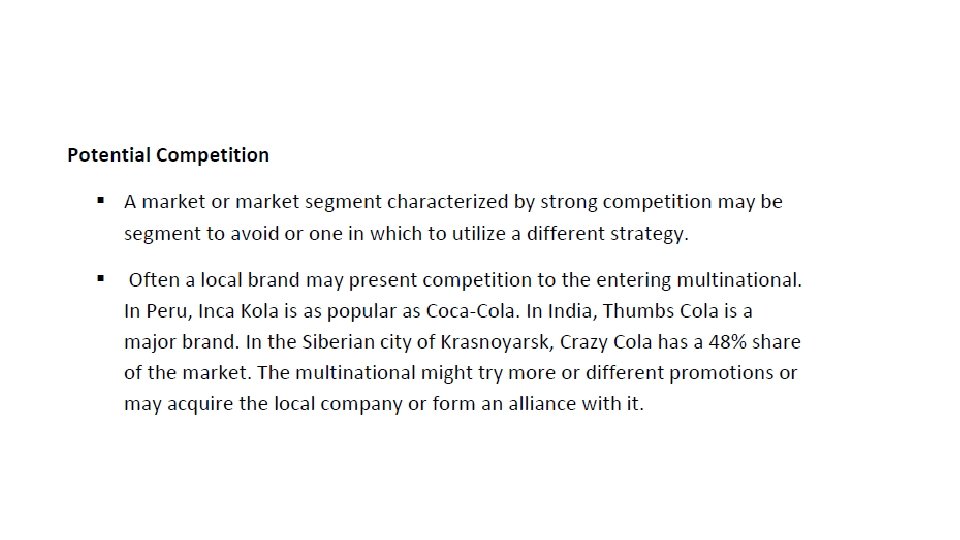 Potential Competition

• A market or market segment characterized by strong competition may be segment to avoid or one in which to utilize a different strategy.

• Often a local brand may present competition to the entering multinational. In Peru, Inca Kola is as popular as Coca-Cola. In India, Thumbs Cola is a major brand. In the Siberian city of Krasnoyarsk, Crazy Cola has a 48% share of the market. The multinational might try more or different promotions or may acquire the local company or form an alliance with it.